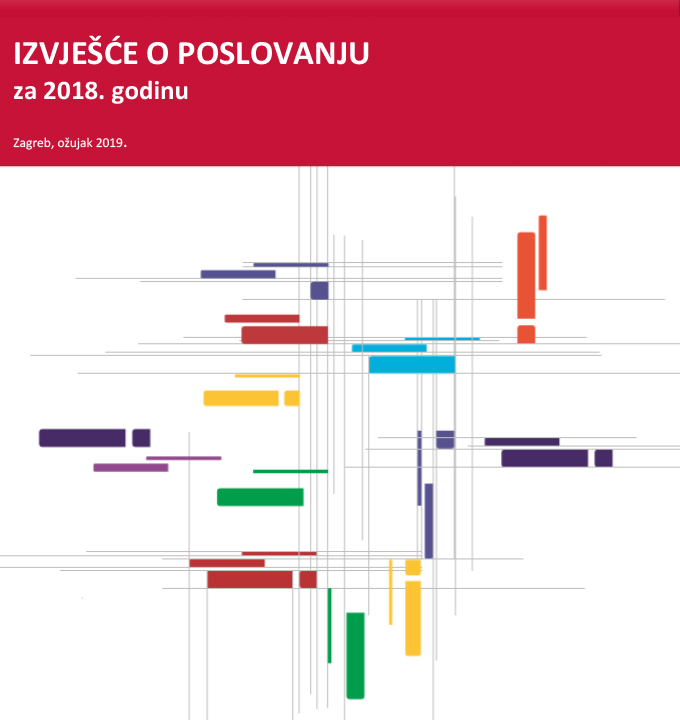 IZVJEŠĆE O POSLOVANJU
za 2018. godinu

Zagreb, ožujak 2019.